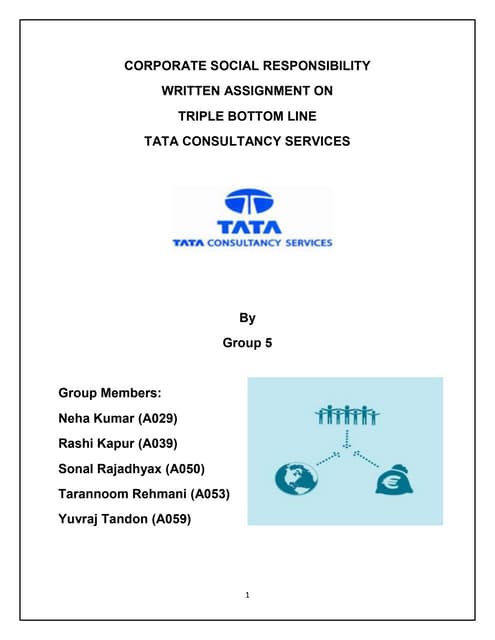 CORPORATE SOCIAL RESPONSIBILITY

WRITTEN ASSIGNMENT ON

TRIPLE BOTTOM LINE

TATA CONSULTANCY SERVICES

TATA

TATA CONSULTANCY SERVICES

By

Group 5

Group Members:

Neha Kumar (A029)

Rashi Kapur (A039)

Sonal Rajadhyax (A050)

Tarannoom Rehmani (A053)

Yuvraj Tandon (A059)

€

1